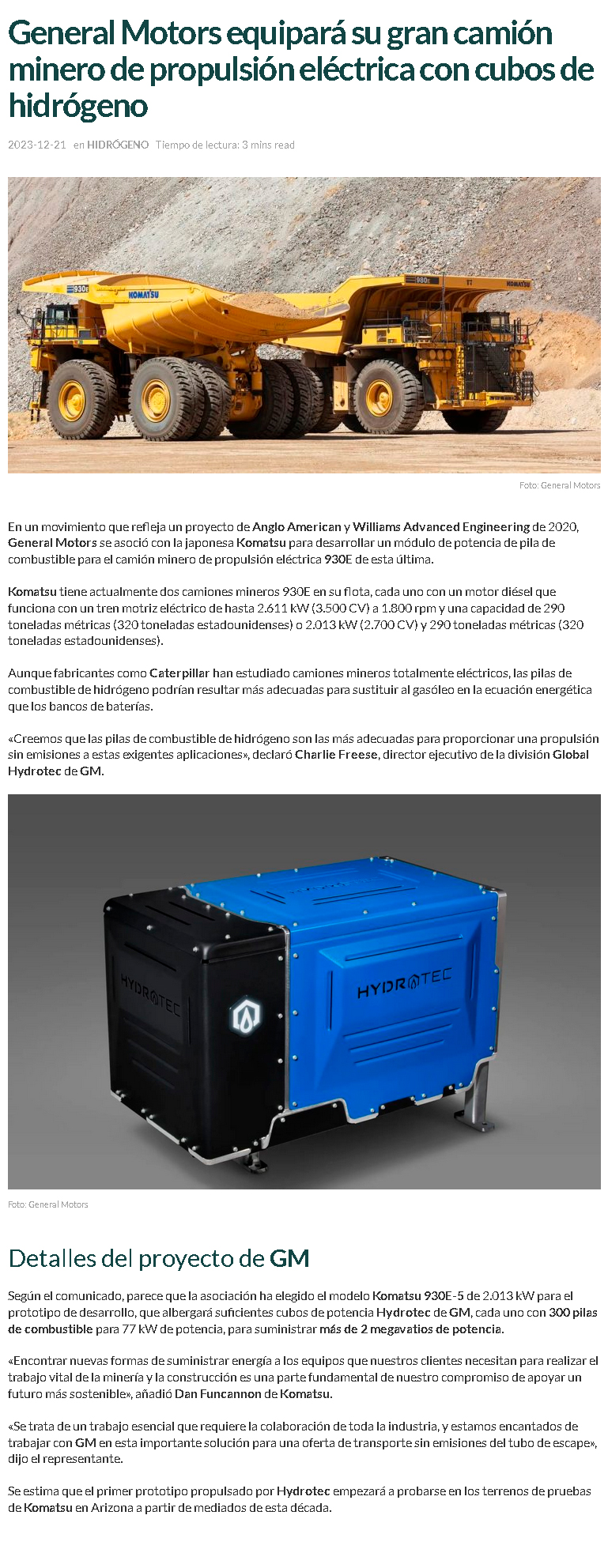 General Motors equipará su gran camión minero de propulsión eléctrica con cubos de hidrógeno

2023-12-21 en HIDRÓGENO Tiempo de lectura: 3 mins read

930E KOMATSU 980E KOMATSU

Foto: General Motors

En un movimiento que refleja un proyecto de Anglo American y Williams Advanced Engineering de 2020, General Motors se asoció con la japonesa Komatsu para desarrollar un módulo de potencia de pila de combustible para el camión minero de propulsión eléctrica 930E de esta última.

Komatsu tiene actualmente dos camiones mineros 930E en su flota, cada uno con un motor diésel que funciona con un tren motriz eléctrico de hasta 2.611 kW (3.500 CV) a 1.800 rpm y una capacidad de 290 toneladas métricas (320 toneladas estadounidenses) o 2.013 kW (2.700 CV) y 290 toneladas métricas (320 toneladas estadounidenses).

Aunque fabricantes como Caterpillar han estudiado camiones mineros totalmente eléctricos, las pilas de combustible de hidrógeno podrían resultar más adecuadas para sustituir al gasóleo en la ecuación energética que los bancos de baterías.

«Creemos que las pilas de combustible de hidrógeno son las más adecuadas para proporcionar una propulsión sin emisiones a estas exigentes aplicaciones», declaró Charlie Freese, director ejecutivo de la división Global Hydrotec de GM.

HYDROTEC HYDROTEC

Foto: General Motors

Detalles del proyecto de GM

Según el comunicado, parece que la asociación ha elegido el modelo Komatsu 930E-5 de 2.013 kW para el prototipo de desarrollo, que albergará suficientes cubos de potencia Hydrotec de GM, cada uno con 300 pilas de combustible para 77 kW de potencia, para suministrar más de 2 megavatios de potencia.

«Encontrar nuevas formas de suministrar energía a los equipos que nuestros clientes necesitan para realizar el trabajo vital de la minería y la construcción es una parte fundamental de nuestro compromiso de apoyar un futuro más sostenible», añadió Dan Funcannon de Komatsu.

«Se trata de un trabajo esencial que requiere la colaboración de toda la industria, y estamos encantados de trabajar con GM en esta importante solución para una oferta de transporte sin emisiones del tubo de escape», dijo el representante.

Se estima que el primer prototipo propulsado por Hydrotec empezará a probarse en los terrenos de pruebas de Komatsu en Arizona a partir de mediados de esta década.